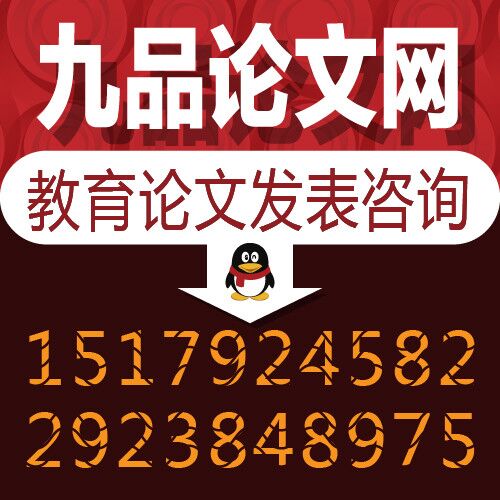 九品论文网

教育论文发表咨询

1517924582

2923848975